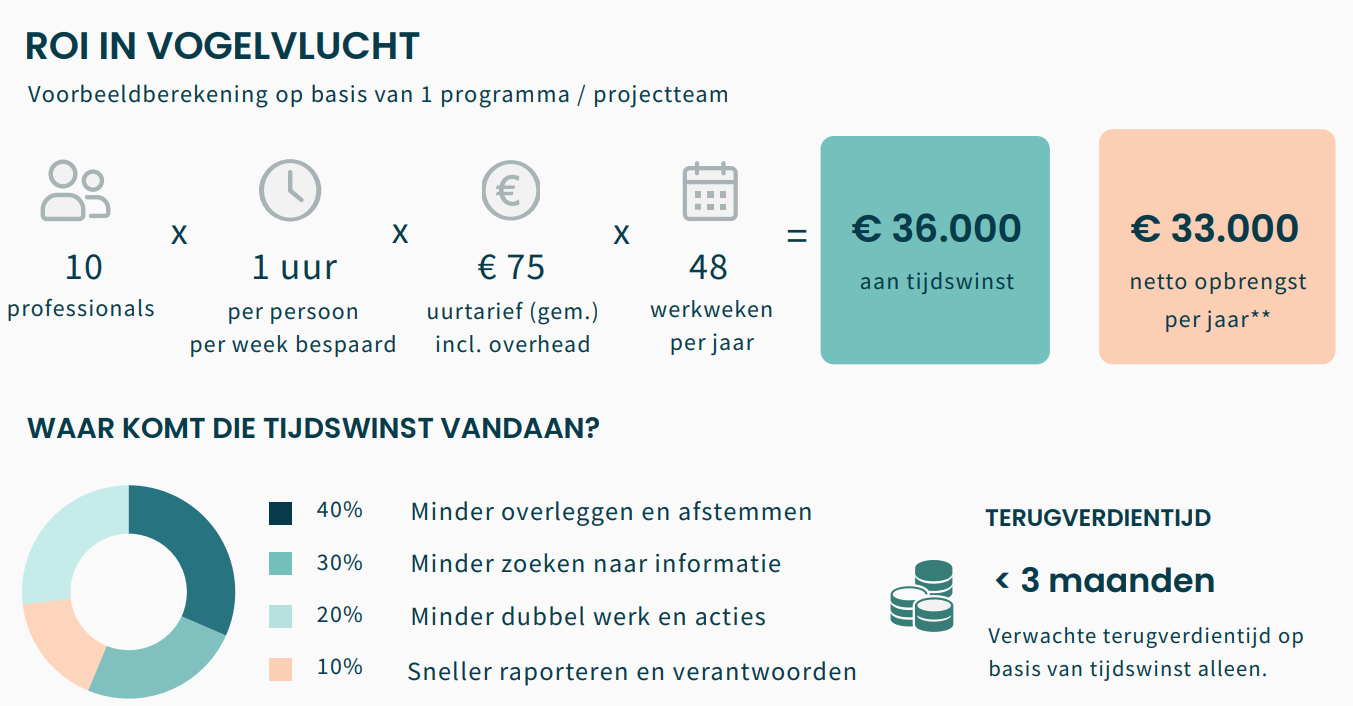 ROI IN VOGELVLUCHT

Voorbeeldberekening op basis van 1 programma / projectteam

10
professionals

x

1 uur
per persoon
per week bespaard

x

€ 75
uurtarief (gem.)
incl. overhead

x

48
werkweken
per jaar

=

€ 36.000
aan tijdswinst

€ 33.000
netto opbrengst
per jaar**

WAAR KOMT DIE TIJDSWINST VANDAAN?

40% Minder overleggen en afstemmen
30% Minder zoeken naar informatie
20% Minder dubbel werk en acties
10% Sneller raporteren en verantwoorden

TERUGVERDIENTIJD

< 3 maanden

Verwachte terugverdientijd op basis van tijdswinst alleen.